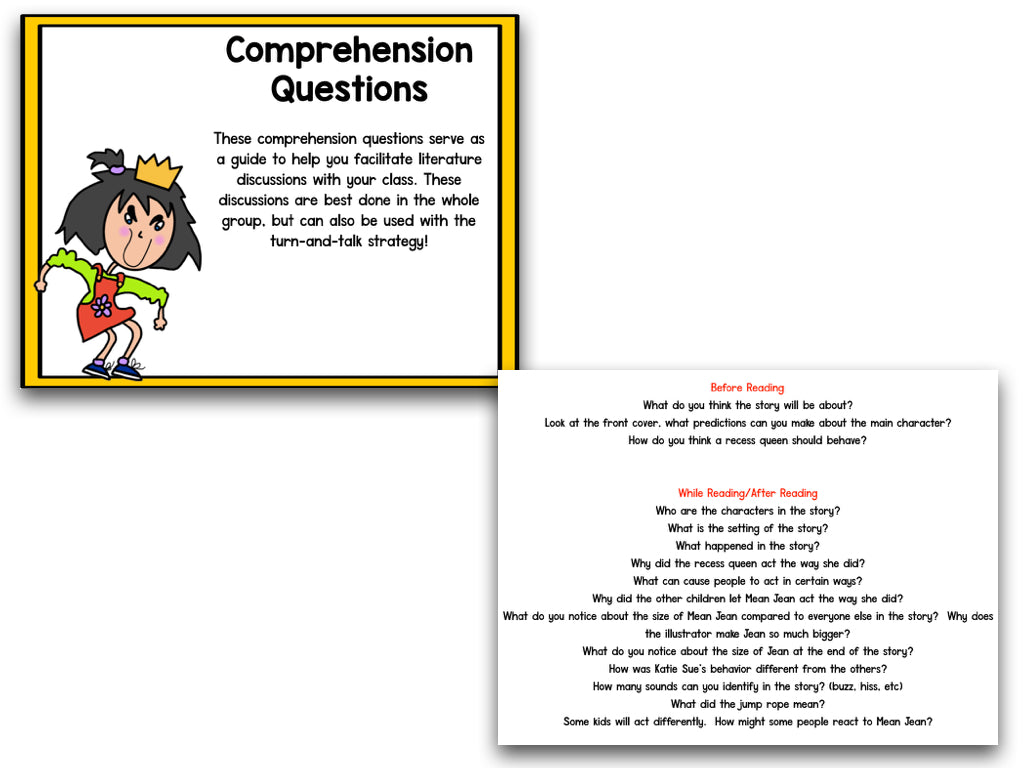 Comprehension Questions

These comprehension questions serve as a guide to help you facilitate literature discussions with your class. These discussions are best done in the whole group, but can also be used with the turn-and-talk strategy!

Before Reading
What do you think the story will be about?
Look at the front cover, what predictions can you make about the main character?
How do you think a recess queen should behave?

While Reading/After Reading
Who are the characters in the story?
What is the setting of the story?
What happened in the story?
Why did the recess queen act the way she did?
What can cause people to act in certain ways?
Why did the other children let Mean Jean act the way she did?
What do you notice about the size of Mean Jean compared to everyone else in the story? Why does the illustrator make Jean so much bigger?
What do you notice about the size of Jean at the end of the story?
How was Katie Sue's behavior different from the others?
How many sounds can you identify in the story? (buzz, hiss, etc)
What did the jump rope mean?
Some kids will act differently. How might some people react to Mean Jean?